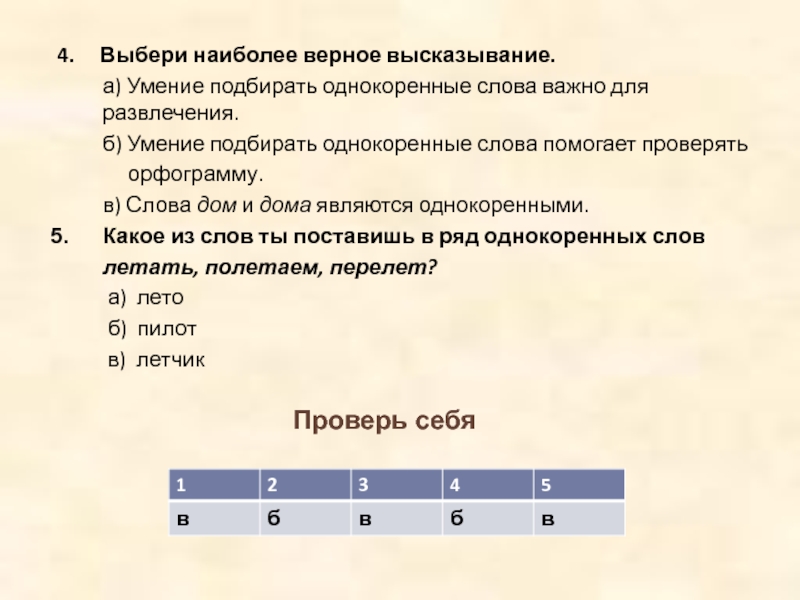 4. Выбери наиболее верное высказывание.

а) Умение подбирать однокоренные слова важно для развлечения.

б) Умение подбирать однокоренные слова помогает проверять орфограмму.

в) Слова дом и дома являются однокоренными.

5. Какое из слов ты поставишь в ряд однокоренных слов летать, полетаем, перелет?

а) лето

б) пилот

в) летчик

Проверь себя

| 1 | 2 | 3 | 4 | 5 |
|---|---|---|---|---|
| в | б | в | б | в |